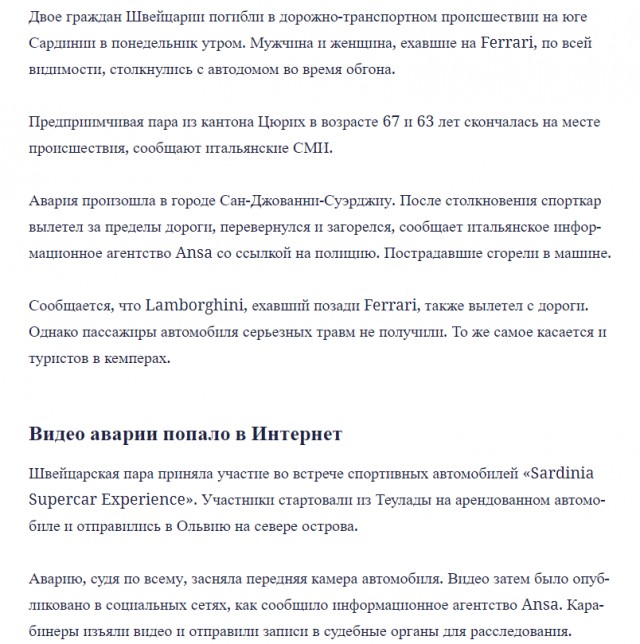 Двое граждан Швейцарии погибли в дорожно-транспортном происшествии на юге Сардинии в понедельник утром. Мужчина и женщина, ехавшие на Ferrari, по всей видимости, столкнулись с автодомом во время обгона.

Предприимчивая пара из кантона Цюрих в возрасте 67 и 63 лет скончалась на месте происшествия, сообщают итальянские СМИ.

Авария произошла в городе Сан-Джованни-Суэрджиу. После столкновения спорткар вылетел за пределы дороги, перевернулся и загорелся, сообщает итальянское информационное агентство Ansa со ссылкой на полицию. Пострадавшие сгорели в машине.

Сообщается, что Lamborghini, ехавший позади Ferrari, также вылетел с дороги. Однако пассажиры автомобиля серьезных травм не получили. То же самое касается и туристов в кемперах.

Видео аварии попало в Интернет

Швейцарская пара приняла участие во встрече спортивных автомобилей «Sardinia Supercar Experience». Участники стартовали из Теулады на арендованном автомобиле и отправились в Ольвию на севере острова.

Аварию, судя по всему, засняла передняя камера автомобиля. Видео затем было опубликовано в социальных сетях, как сообщило информационное агентство Ansa. Карабинеры изъяли видео и отправили записи в судебные органы для расследования.